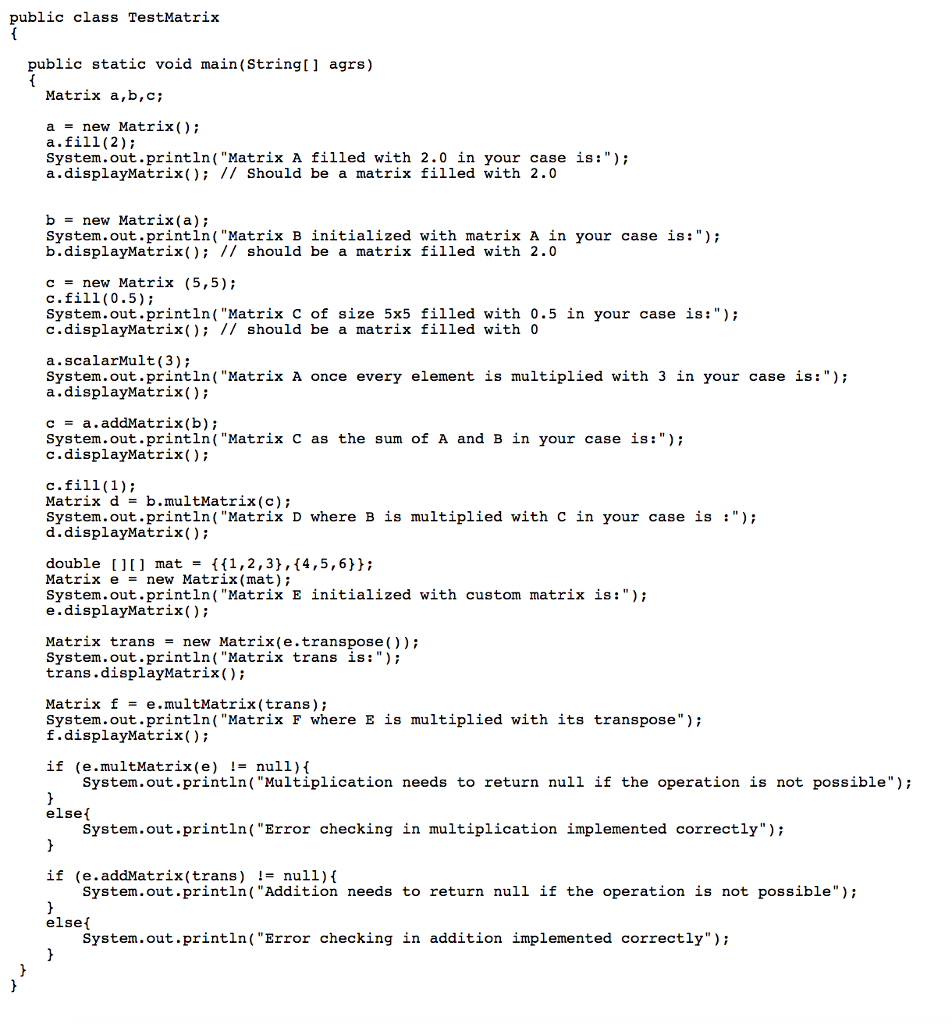 public class TestMatrix
{

public static void main(String[] agrs)
{
Matrix a,b,c;

a = new Matrix();
a.fill(2);
System.out.println("Matrix A filled with 2.0 in your case is:");
a.displayMatrix(); // Should be a matrix filled with 2.0

b = new Matrix(a);
System.out.println("Matrix B initialized with matrix A in your case is:");
b.displayMatrix(); // should be a matrix filled with 2.0

c = new Matrix (5,5);
c.fill(0.5);
System.out.println("Matrix C of size 5x5 filled with 0.5 in your case is:");
c.displayMatrix(); // should be a matrix filled with 0

a.scalarMult(3);
System.out.println("Matrix A once every element is multiplied with 3 in your case is:");
a.displayMatrix();

c = a.addMatrix(b);
System.out.println("Matrix C as the sum of A and B in your case is:");
c.displayMatrix();

c.fill(1);
Matrix d = b.multMatrix(c);
System.out.println("Matrix D where B is multiplied with C in your case is :");
d.displayMatrix();

double [][] mat = {{1,2,3},{4,5,6}};
Matrix e = new Matrix(mat);
System.out.println("Matrix E initialized with custom matrix is:");
e.displayMatrix();

Matrix trans = new Matrix(e.transpose());
System.out.println("Matrix trans is:");
trans.displayMatrix();

Matrix f = e.multMatrix(trans);
System.out.println("Matrix F where E is multiplied with its transpose");
f.displayMatrix();

if (e.multMatrix(e) != null){
System.out.println("Multiplication needs to return null if the operation is not possible");
}
else{
System.out.println("Error checking in multiplication implemented correctly");
}

if (e.addMatrix(trans) != null){
System.out.println("Addition needs to return null if the operation is not possible");
}
else{
System.out.println("Error checking in addition implemented correctly");
}
}
}